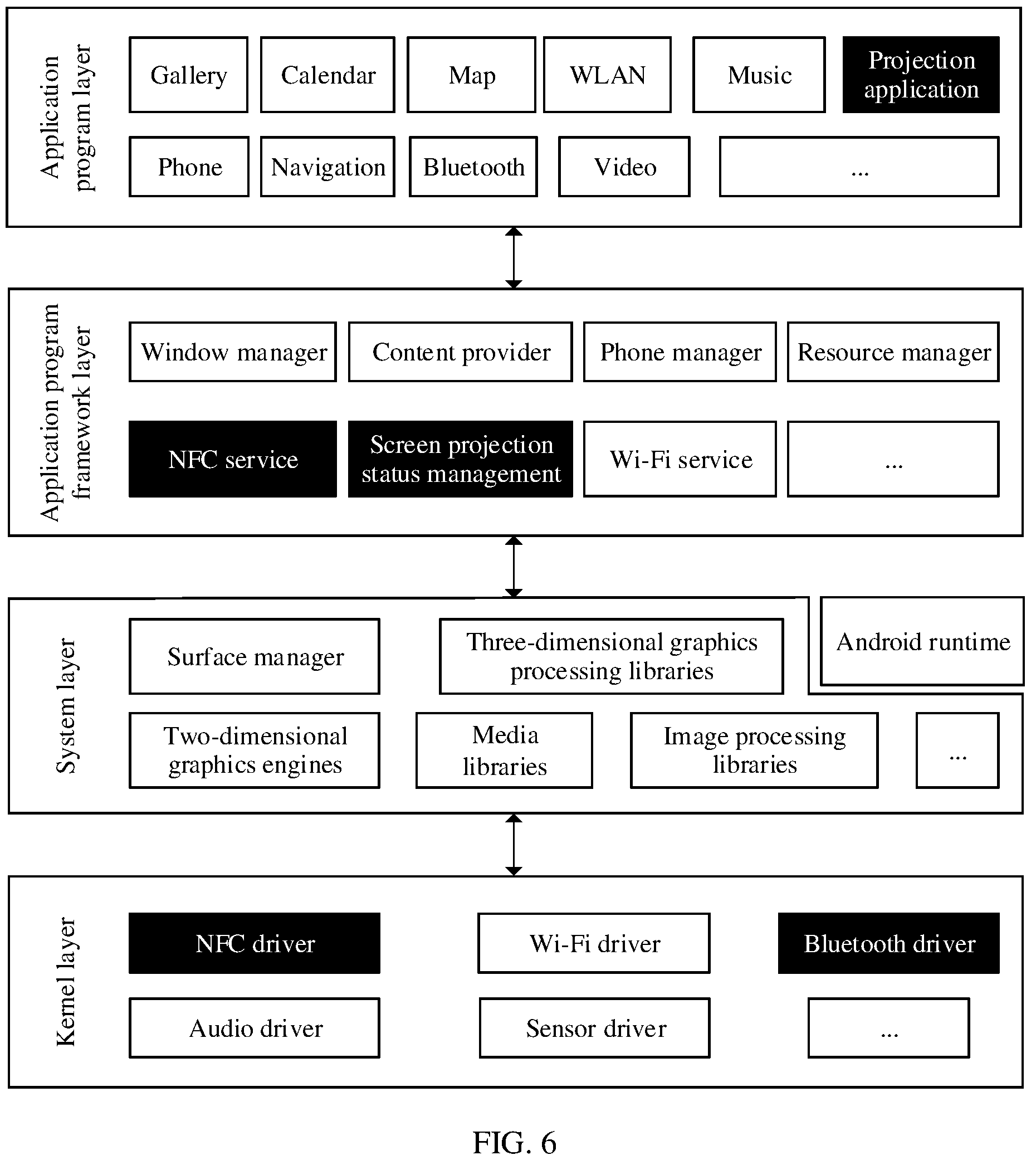 Application program layer

Gallery
Calendar
Map
WLAN
Music
Projection application

Phone
Navigation
Bluetooth
Video
...

Application program framework layer

Window manager
Content provider
Phone manager
Resource manager

NFC service
Screen projection status management
Wi-Fi service
...

System layer

Surface manager
Three-dimensional graphics processing libraries
Android runtime

Two-dimensional graphics engines
Media libraries
Image processing libraries
...

Kernel layer

NFC driver
Wi-Fi driver
Bluetooth driver

Audio driver
Sensor driver
...

FIG. 6